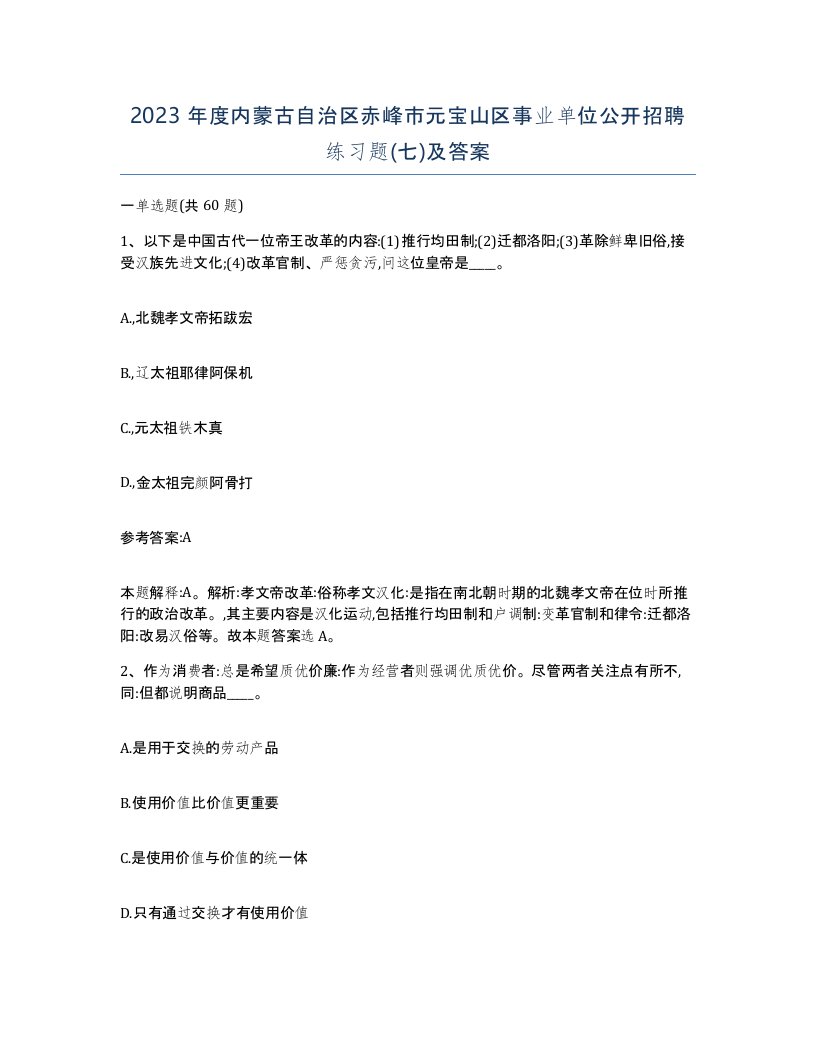 2023 年度内蒙古自治区赤峰市元宝山区事业单位公开招聘练习题(七)及答案

一单选题(共 60 题)

1、以下是中国古代一位帝王改革的内容:(1)推行均田制;(2)迁都洛阳;(3)革除鲜卑旧俗,接受汉族先进文化;(4)改革官制、严惩贪污,问这位皇帝是____。

A.,北魏孝文帝拓跋宏

B.,辽太祖耶律阿保机

C.,元太祖铁木真

D.,金太祖完颜阿骨打

参考答案:A

本题解释:A。解析:孝文帝改革:俗称孝文汉化:是指在南北朝时期的北魏孝文帝在位时所推行的政治改革。,其主要内容是汉化运动,包括推行均田制和户调制:变革官制和律令:迁都洛阳:改易汉俗等。故本题答案选 A。

2、作为消费者:总是希望质优价廉:作为经营者则强调优质优价。尽管两者关注点有所不,同:但都说明商品____。

A.是用于交换的劳动产品

B.使用价值比价值更重要

C.是使用价值与价值的统一体

D.只有通过交换才有使用价值